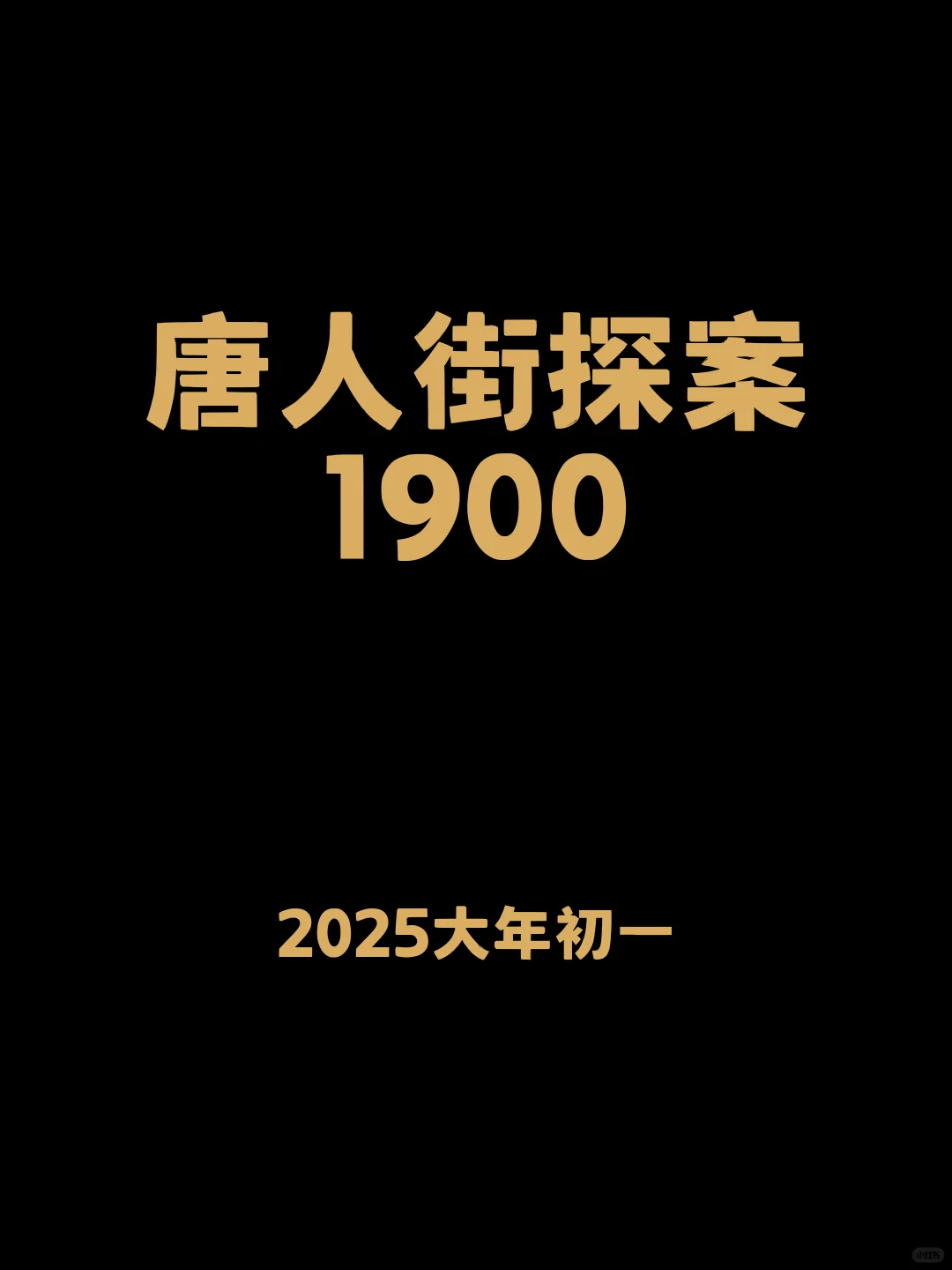 唐人街探案
1900

2025大年初一

小红书